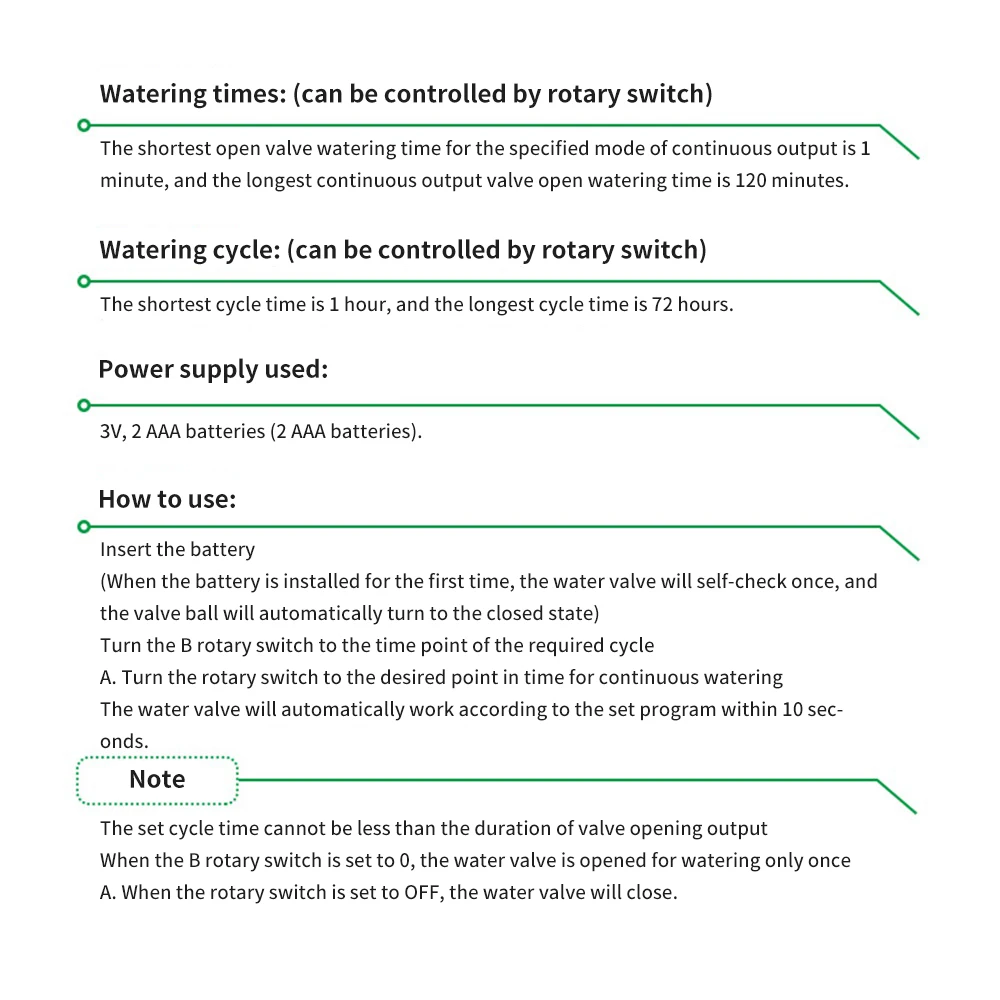 Watering times: (can be controlled by rotary switch)

The shortest open valve watering time for the specified mode of continuous output is 1 minute, and the longest continuous output valve open watering time is 120 minutes.

Watering cycle: (can be controlled by rotary switch)

The shortest cycle time is 1 hour, and the longest cycle time is 72 hours.

Power supply used:

3V, 2 AAA batteries (2 AAA batteries).

How to use:

Insert the battery
(When the battery is installed for the first time, the water valve will self-check once, and the valve ball will automatically turn to the closed state)
Turn the B rotary switch to the time point of the required cycle
A. Turn the rotary switch to the desired point in time for continuous watering
The water valve will automatically work according to the set program within 10 seconds.

Note

The set cycle time cannot be less than the duration of valve opening output
When the B rotary switch is set to 0, the water valve is opened for watering only once
A. When the rotary switch is set to OFF, the water valve will close.